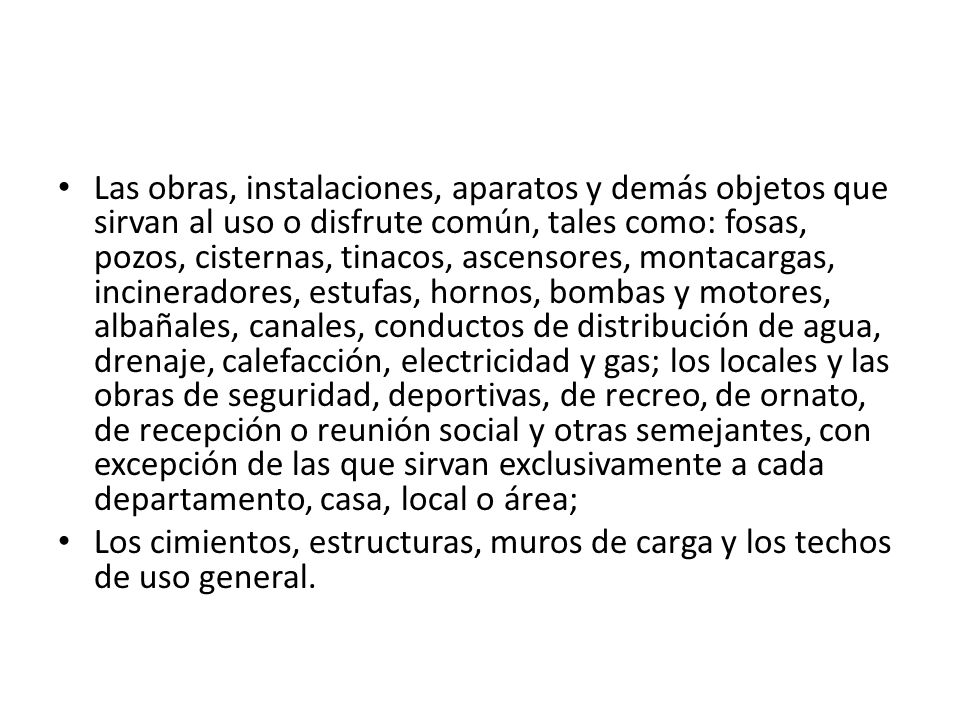 • Las obras, instalaciones, aparatos y demás objetos que sirvan al uso o disfrute común, tales como: fosas, pozos, cisternas, tinacos, ascensores, montacargas, incineradores, estufas, hornos, bombas y motores, albañales, canales, conductos de distribución de agua, drenaje, calefacción, electricidad y gas; los locales y las obras de seguridad, deportivas, de recreo, de ornato, de recepción o reunión social y otras semejantes, con excepción de las que sirvan exclusivamente a cada departamento, casa, local o área;

• Los cimientos, estructuras, muros de carga y los techos de uso general.